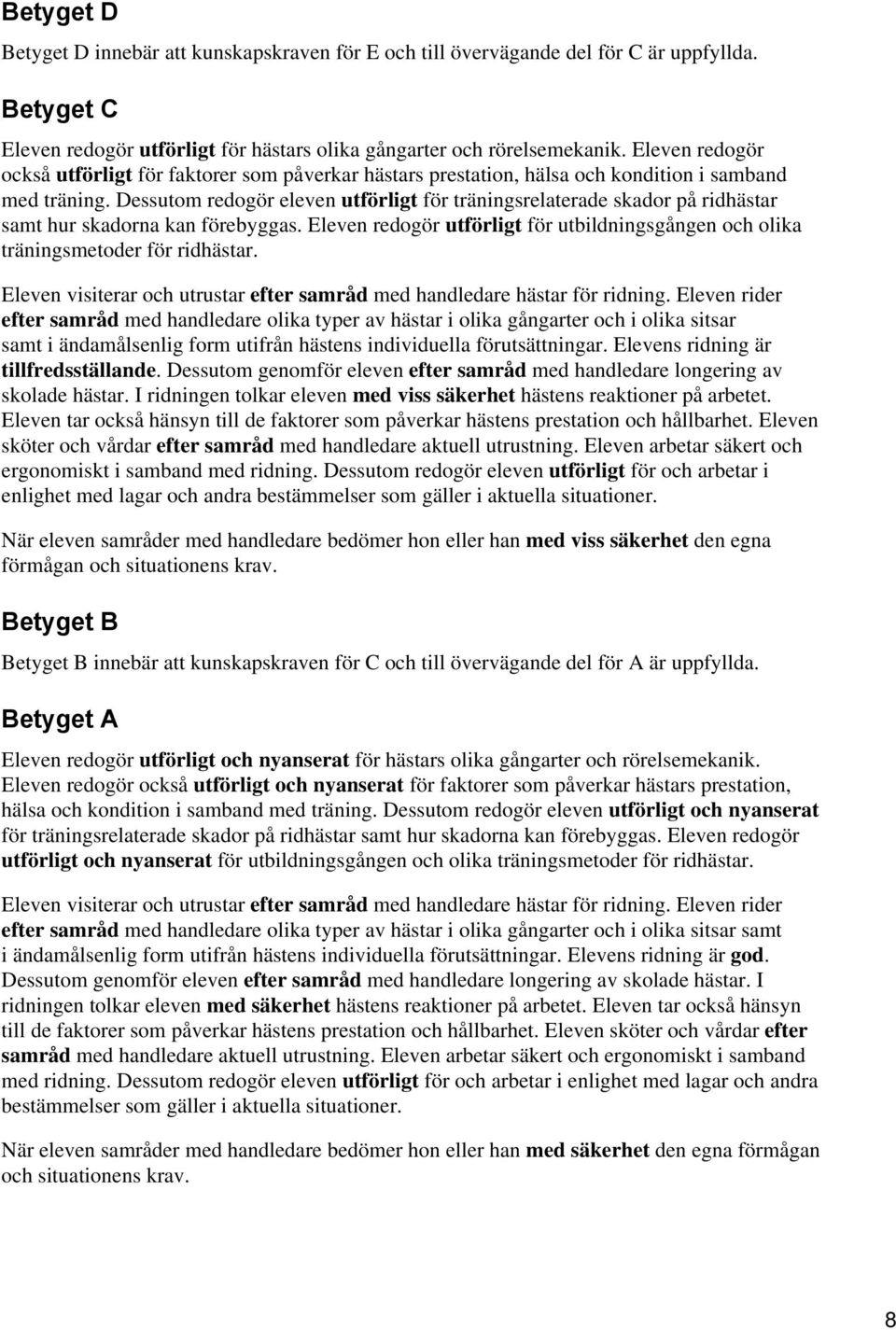 Betyget D

Betyget D innebär att kunskapskraven för E och till övervägande del för C är uppfyllda.

Betyget C

Eleven redogör utförligt för hästars olika gångarter och rörelsemekanik. Eleven redogör också utförligt för faktorer som påverkar hästars prestation, hälsa och kondition i samband med träning. Dessutom redogör eleven utförligt för träningsrelaterade skador på ridhästar samt hur skadorna kan förebyggas. Eleven redogör utförligt för utbildningsgången och olika träningsmetoder för ridhästar.

Eleven visiterar och utrustar efter samråd med handledare hästar för ridning. Eleven rider efter samråd med handledare olika typer av hästar i olika gångarter och i olika sitsar samt i ändamålsenlig form utifrån hästens individuella förutsättningar. Elevens ridning är tillfredsställande. Dessutom genomför eleven efter samråd med handledare longering av skolade hästar. I ridningen tolkar eleven med viss säkerhet hästens reaktioner på arbetet. Eleven tar också hänsyn till de faktorer som påverkar hästens prestation och hållbarhet. Eleven sköter och vårdar efter samråd med handledare aktuell utrustning. Eleven arbetar säkert och ergonomiskt i samband med ridning. Dessutom redogör eleven utförligt för och arbetar i enlighet med lagar och andra bestämmelser som gäller i aktuella situationer.

När eleven samråder med handledare bedömer hon eller han med viss säkerhet den egna förmågan och situationens krav.

Betyget B

Betyget B innebär att kunskapskraven för C och till övervägande del för A är uppfyllda.

Betyget A

Eleven redogör utförligt och nyanserat för hästars olika gångarter och rörelsemekanik. Eleven redogör också utförligt och nyanserat för faktorer som påverkar hästars prestation, hälsa och kondition i samband med träning. Dessutom redogör eleven utförligt och nyanserat för träningsrelaterade skador på ridhästar samt hur skadorna kan förebyggas. Eleven redogör utförligt och nyanserat för utbildningsgången och olika träningsmetoder för ridhästar.

Eleven visiterar och utrustar efter samråd med handledare hästar för ridning. Eleven rider efter samråd med handledare olika typer av hästar i olika gångarter och i olika sitsar samt i ändamålsenlig form utifrån hästens individuella förutsättningar. Elevens ridning är god. Dessutom genomför eleven efter samråd med handledare longering av skolade hästar. I ridningen tolkar eleven med säkerhet hästens reaktioner på arbetet. Eleven tar också hänsyn till de faktorer som påverkar hästens prestation och hållbarhet. Eleven sköter och vårdar efter samråd med handledare aktuell utrustning. Eleven arbetar säkert och ergonomiskt i samband med ridning. Dessutom redogör eleven utförligt för och arbetar i enlighet med lagar och andra bestämmelser som gäller i aktuella situationer.

När eleven samråder med handledare bedömer hon eller han med säkerhet den egna förmågan och situationens krav.

8